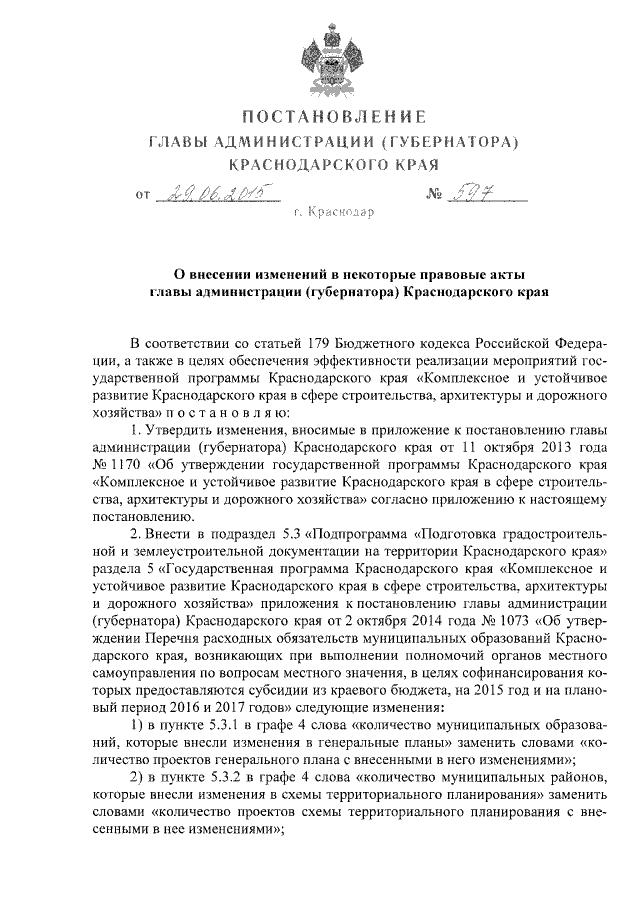 ПОСТАНОВЛЕНИЕ
ГЛАВЫ АДМИНИСТРАЦИИ (ГУБЕРНАТОРА)
КРАСНОДАРСКОГО КРАЯ

от 29.06.2015 № 597

г. Краснодар

О внесении изменений в некоторые правовые акты главы администрации (губернатора) Краснодарского края

В соответствии со статьей 179 Бюджетного кодекса Российской Федерации, а также в целях обеспечения эффективности реализации мероприятий государственной программы Краснодарского края «Комплексное и устойчивое развитие Краснодарского края в сфере строительства, архитектуры и дорожного хозяйства» п о с т а н о в л я ю:

1. Утвердить изменения, вносимые в приложение к постановлению главы администрации (губернатора) Краснодарского края от 11 октября 2013 года № 1170 «Об утверждении государственной программы Краснодарского края «Комплексное и устойчивое развитие Краснодарского края в сфере строительства, архитектуры и дорожного хозяйства» согласно приложению к настоящему постановлению.

2. Внести в подраздел 5.3 «Подпрограмма «Подготовка градостроительной и землеустроительной документации на территории Краснодарского края» раздела 5 «Государственная программа Краснодарского края «Комплексное и устойчивое развитие Краснодарского края в сфере строительства, архитектуры и дорожного хозяйства» приложения к постановлению главы администрации (губернатора) Краснодарского края от 2 октября 2014 года № 1073 «Об утверждении Перечня расходных обязательств муниципальных образований Краснодарского края, возникающих при выполнении полномочий органов местного самоуправления по вопросам местного значения, в целях софинансирования которых предоставляются субсидии из краевого бюджета, на 2015 год и на плановый период 2016 и 2017 годов» следующие изменения:

1) в пункте 5.3.1 в графе 4 слова «количество муниципальных образований, которые внесли изменения в генеральные планы» заменить словами «количество проектов генерального плана с внесенными в него изменениями»;

2) в пункте 5.3.2 в графе 4 слова «количество муниципальных районов, которые внесли изменения в схемы территориального планирования» заменить словами «количество проектов схемы территориального планирования с внесенными в нее изменениями»;